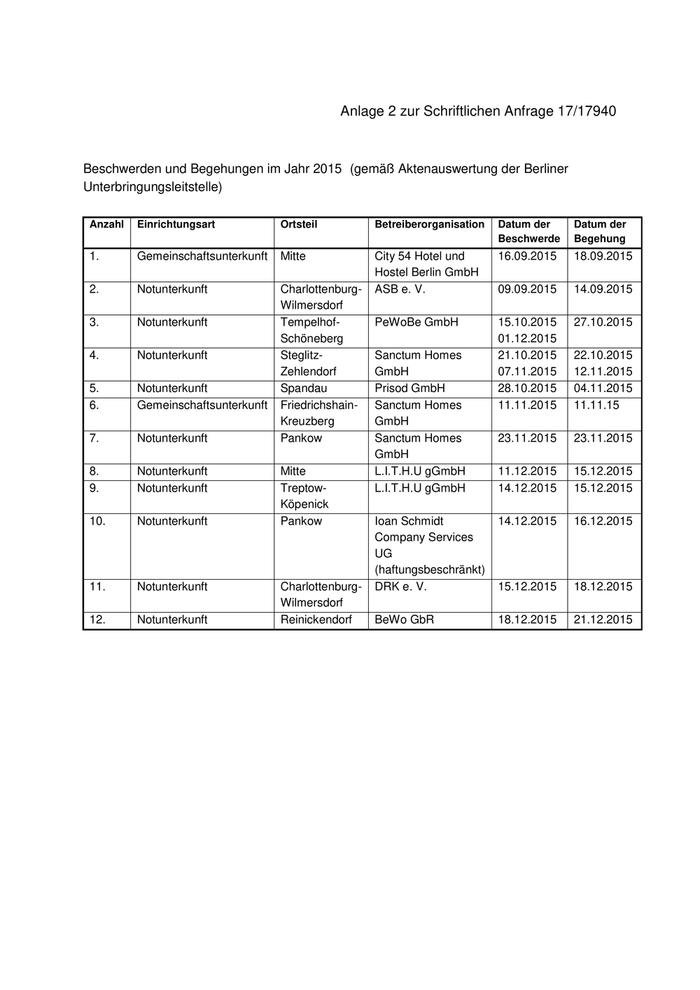 Anlage 2 zur Schriftlichen Anfrage 17/17940

Beschwerden und Begehungen im Jahr 2015 (gemäß Aktenauswertung der Berliner Unterbringungsleitstelle)

| Anzahl | Einrichtungsart | Ortsteil | Betreiberorganisation | Datum der Beschwerde | Datum der Begehung |
|---|---|---|---|---|---|
| 1. | Gemeinschaftsunterkunft | Mitte | City 54 Hotel und Hostel Berlin GmbH | 16.09.2015 | 18.09.2015 |
| 2. | Notunterkunft | Charlottenburg-Wilmersdorf | ASB e. V. | 09.09.2015 | 14.09.2015 |
| 3. | Notunterkunft | Tempelhof-Schöneberg | PeWoBe GmbH | 15.10.2015 01.12.2015 | 27.10.2015 |
| 4. | Notunterkunft | Steglitz-Zehlendorf | Sanctum Homes GmbH | 21.10.2015 07.11.2015 | 22.10.2015 12.11.2015 |
| 5. | Notunterkunft | Spandau | Prisod GmbH | 28.10.2015 | 04.11.2015 |
| 6. | Gemeinschaftsunterkunft | Friedrichshain-Kreuzberg | Sanctum Homes GmbH | 11.11.2015 | 11.11.15 |
| 7. | Notunterkunft | Pankow | Sanctum Homes GmbH | 23.11.2015 | 23.11.2015 |
| 8. | Notunterkunft | Mitte | L.I.T.H.U gGmbH | 11.12.2015 | 15.12.2015 |
| 9. | Notunterkunft | Treptow-Köpenick | L.I.T.H.U gGmbH | 14.12.2015 | 15.12.2015 |
| 10. | Notunterkunft | Pankow | Ioan Schmidt Company Services UG (haftungsbeschränkt) | 14.12.2015 | 16.12.2015 |
| 11. | Notunterkunft | Charlottenburg-Wilmersdorf | DRK e. V. | 15.12.2015 | 18.12.2015 |
| 12. | Notunterkunft | Reinickendorf | BeWo GbR | 18.12.2015 | 21.12.2015 |